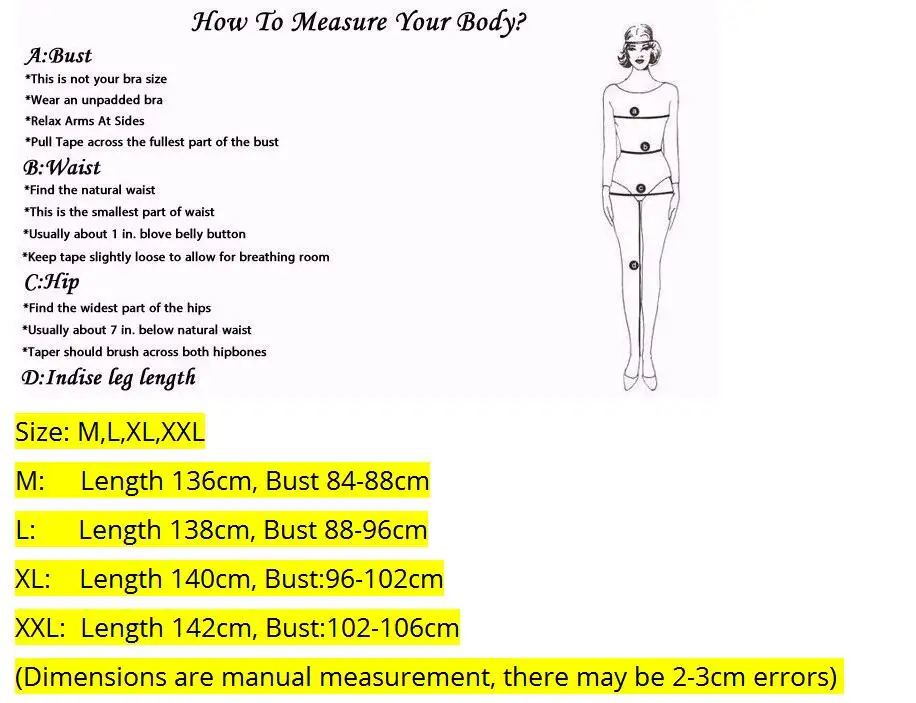 How To Measure Your Body?

A:Bust
*This is not your bra size
*Wear an unpadded bra
*Relax Arms At Sides
*Pull Tape across the fullest part of the bust

B:Waist
*Find the natural waist
*This is the smallest part of waist
*Usually about 1 in. blove belly button
*Keep tape slightly loose to allow for breathing room

C:Hip
*Find the widest part of the hips
*Usually about 7 in. below natural waist
*Taper should brush across both hipbones

D:Indise leg length

a
b
c
d

Size: M,L,XL,XXL

M: Length 136cm, Bust 84-88cm

L: Length 138cm, Bust 88-96cm

XL: Length 140cm, Bust:96-102cm

XXL: Length 142cm, Bust:102-106cm

(Dimensions are manual measurement, there may be 2-3cm errors)